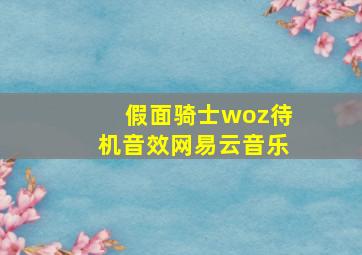 假面骑士woz待机音效网易云音乐